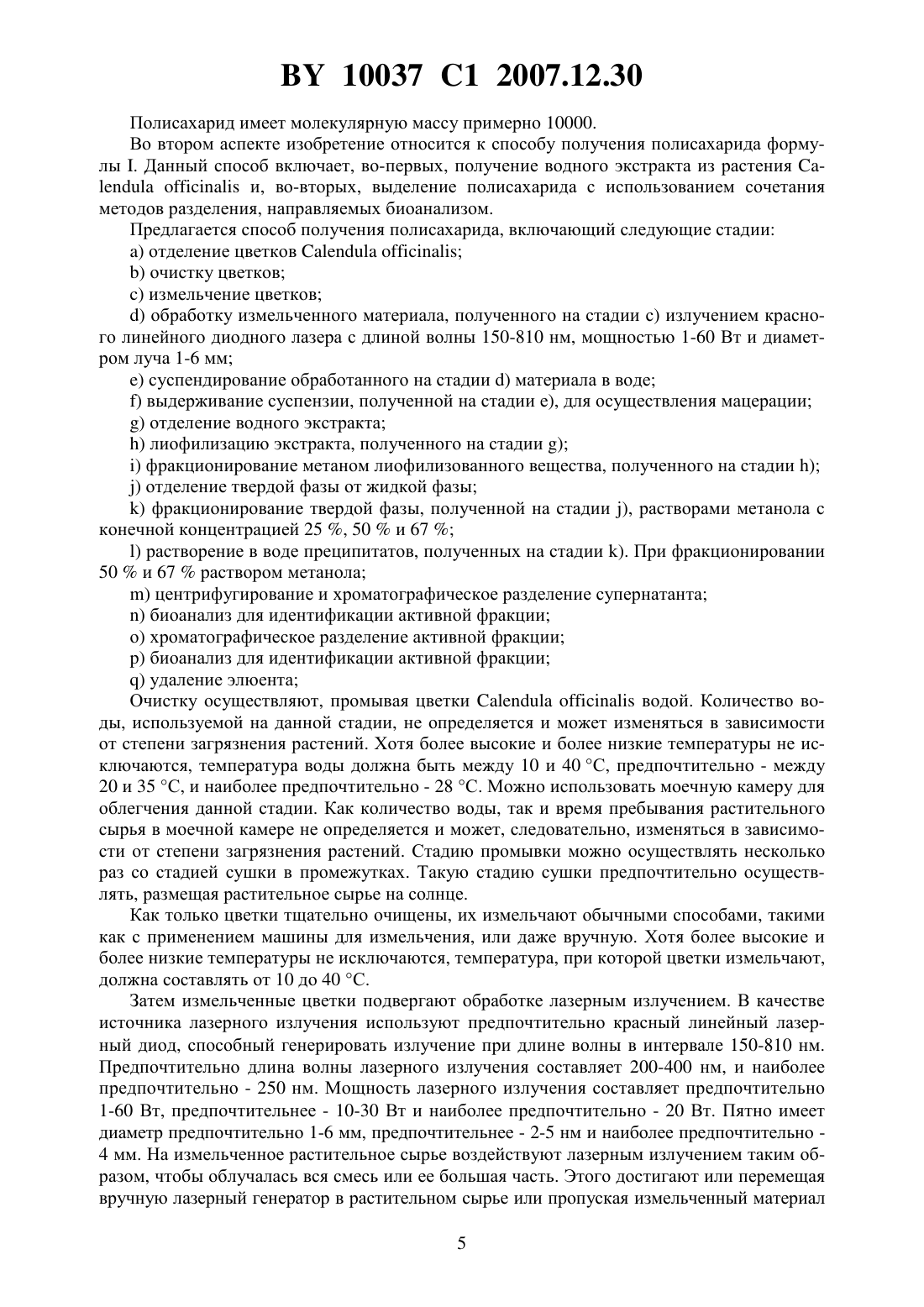 BY 10037 C1 2007.12.30

Полисахарид имеет молекулярную массу примерно 10000.

Во втором аспекте изобретение относится к способу получения полисахарида формулы I. Данный способ включает, во-первых, получение водного экстракта из растения Calendula officinalis и, во-вторых, выделение полисахарида с использованием сочетания методов разделения, направляемых биоанализом.

Предлагается способ получения полисахарида, включающий следующие стадии:

a) отделение цветков Calendula officinalis;

b) очистку цветков;

c) измельчение цветков;

d) обработку измельченного материала, полученного на стадии c) излучением красного линейного диодного лазера с длиной волны 150-810 нм, мощностью 1-60 Вт и диаметром луча 1-6 мм;

e) суспендирование обработанного на стадии d) материала в воде;

f) выдерживание суспензии, полученной на стадии e), для осуществления мацерации;

g) отделение водного экстракта;

h) лиофилизацию экстракта, полученного на стадии g);

i) фракционирование метаном лиофилизованного вещества, полученного на стадии h);

j) отделение твердой фазы от жидкой фазы;

k) фракционирование твердой фазы, полученной на стадии j), растворами метанола с конечной концентрацией 25 %, 50 % и 67 %;

l) растворение в воде преципитатов, полученных на стадии k). При фракционировании 50 % и 67 % раствором метанола;

m) центрифугирование и хроматографическое разделение супернатанта;

n) биоанализ для идентификации активной фракции;

o) хроматографическое разделение активной фракции;

p) биоанализ для идентификации активной фракции;

q) удаление элюента;

Очистку осуществляют, промывая цветки Calendula officinalis водой. Количество воды, используемой на данной стадии, не определяется и может изменяться в зависимости от степени загрязнения растений. Хотя более высокие и более низкие температуры не исключаются, температура воды должна быть между 10 и 40 °C, предпочтительно - между 20 и 35 °C, и наиболее предпочтительно - 28 °C. Можно использовать моечную камеру для облегчения данной стадии. Как количество воды, так и время пребывания растительного сырья в моечной камере не определяется и может, следовательно, изменяться в зависимости от степени загрязнения растений. Стадию промывки можно осуществлять несколько раз со стадией сушки в промежутках. Такую стадию сушки предпочтительно осуществлять, размещая растительное сырье на солнце.

Как только цветки тщательно очищены, их измельчают обычными способами, такими как с применением машины для измельчения, или даже вручную. Хотя более высокие и более низкие температуры не исключаются, температура, при которой цветки измельчают, должна составлять от 10 до 40 °C.

Затем измельченные цветки подвергают обработке лазерным излучением. В качестве источника лазерного излучения используют предпочтительно красный линейный лазерный диод, способный генерировать излучение при длине волны в интервале 150-810 нм. Предпочтительно длина волны лазерного излучения составляет 200-400 нм, и наиболее предпочтительно - 250 нм. Мощность лазерного излучения составляет предпочтительно 1-60 Вт, предпочтительнее - 10-30 Вт и наиболее предпочтительно - 20 Вт. Пятно имеет диаметр предпочтительно 1-6 мм, предпочтительнее - 2-5 нм и наиболее предпочтительно - 4 мм. На измельченное растительное сырье воздействуют лазерным излучением таким образом, чтобы облучалась вся смесь или ее большая часть. Этого достигают или перемещая вручную лазерный генератор в растительном сырье или пропуская измельченный материал

5